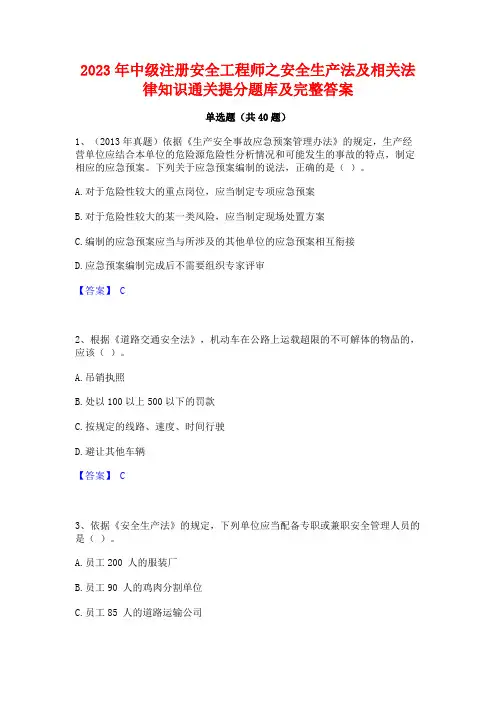 2023 年中级注册安全工程师之安全生产法及相关法律知识通关提分题库及完整答案

单选题（共 40 题）

1、（2013 年真题）依据《生产安全事故应急预案管理办法》的规定，生产经营单位应结合本单位的危险源危险性分析情况和可能发生的事故的特点，制定相应的应急预案。下列关于应急预案编制的说法，正确的是（ ）。

A. 对于危险性较大的重点岗位，应当制定专项应急预案

B. 对于危险性较大的某一类风险，应当制定现场处置方案

C. 编制的应急预案应当与所涉及的其他单位的应急预案相互衔接

D. 应急预案编制完成后不需要组织专家评审

【答案】 C

2、根据《道路交通安全法》，机动车在公路上运载超限的不可解体的物品的，应该（ ）。

A. 吊销执照

B. 处以 100 以上 500 以下的罚款

C. 按规定的线路、速度、时间行驶

D. 避让其他车辆

【答案】 C

3、依据《安全生产法》的规定，下列单位应当配备专职或兼职安全管理人员的是（ ）。

A. 员工 200 人的服装厂

B. 员工 90 人的鸡肉分割单位

C. 员工 85 人的道路运输公司